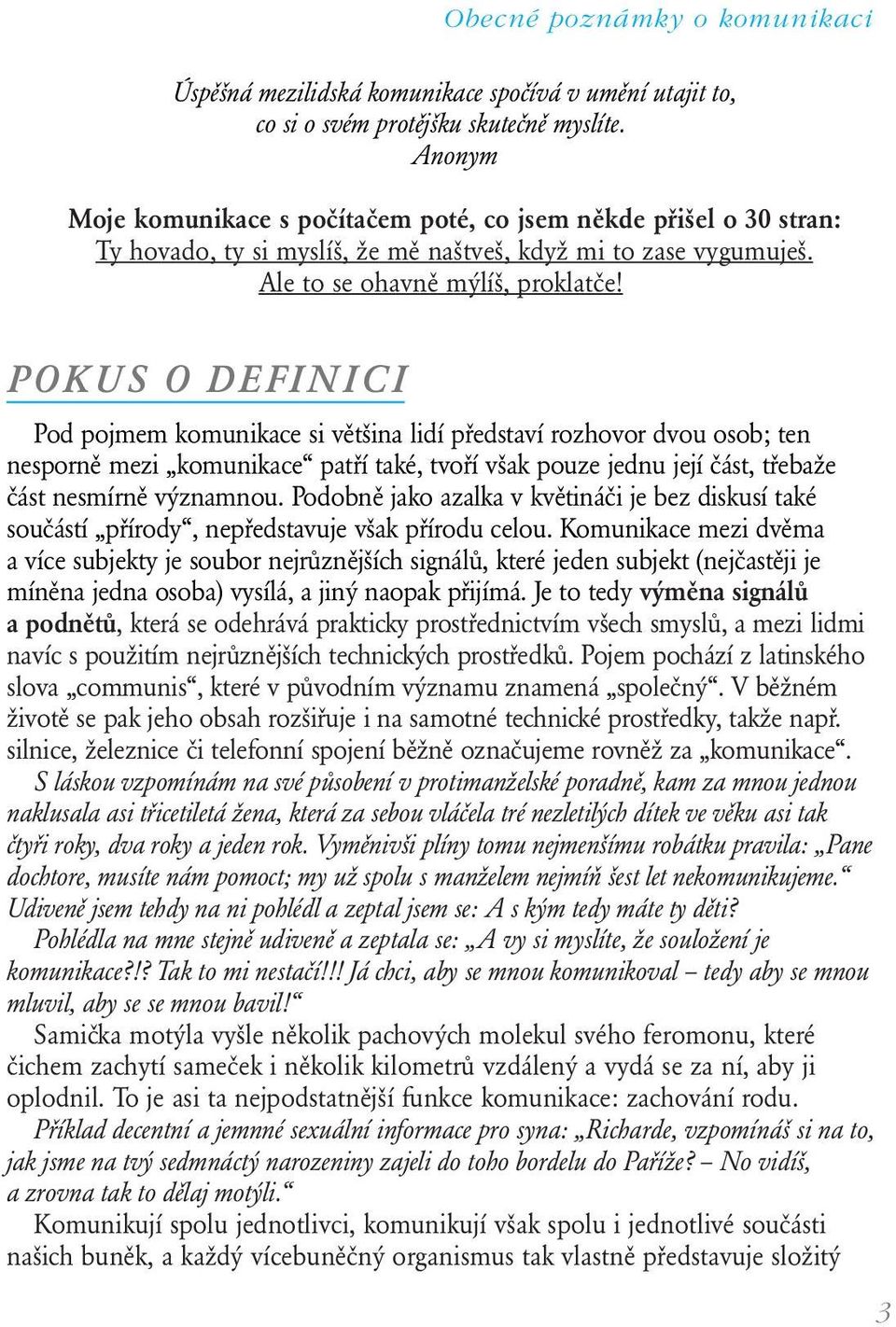 Obecné poznámky o komunikaci

Úspěšná mezilidská komunikace spočívá v umění utajit to, co si o svém protějšku skutečně myslíte.
Anonym

Moje komunikace s počítačem poté, co jsem někde přišel o 30 stran:
Ty hovado, ty si myslíš, že mě naštveš, když mi to zase vygumuješ.
Ale to se ohavně mýlíš, proklatče!

POKUS O DEFINICI

Pod pojmem komunikace si většina lidí představí rozhovor dvou osob; ten nesporně mezi „komunikace“ patří také, tvoří však pouze jednu její část, třebaže část nesmírně významnou. Podobně jako azalka v květináči je bez diskusí také součástí „přírody“, nepředstavuje však přírodu celou. Komunikace mezi dvěma a více subjekty je soubor nejrůznějších signálů, které jeden subjekt (nejčastěji je míněna jedna osoba) vysílá, a jiný naopak přijímá. Je to tedy výměna signálů a podnětů, která se odehrává prakticky prostřednictvím všech smyslů, a mezi lidmi navíc s použitím nejrůznějších technických prostředků. Pojem pochází z latinského slova „communis“, které v původním významu znamená „společný“. V běžném životě se pak jeho obsah rozšiřuje i na samotné technické prostředky, takže např. silnice, železnice či telefonní spojení běžně označujeme rovněž za „komunikace“.

S láskou vzpomínám na své působení v protimanželské poradně, kam za mnou jednou naklusala asi třicetiletá žena, která za sebou vláčela tré nezletilých dítek ve věku asi tak čtyři roky, dva roky a jeden rok. Vyměnivši plíny tomu nejmenšímu robátku pravila: „Pane dochtore, musíte nám pomoct; my už spolu s manželem nejmíň šest let nekomunikujeme.“ Udiveně jsem tehdy na ni pohlédl a zeptal jsem se: A s kým tedy máte ty děti?

Pohlédla na mne stejně udiveně a zeptala se: „A vy si myslíte, že souložení je komunikace?!? Tak to mi nestačí!!! Já chci, aby se mnou komunikoval – tedy aby se mnou mluvil, aby se se mnou bavil!“

Samička motýla vyšle několik pachových molekul svého feromonu, které čichem zachytí sameček i několik kilometrů vzdálený a vydá se za ní, aby ji oplodnil. To je asi ta nejpodstatnější funkce komunikace: zachování rodu.

Příklad decentní a jemné sexuální informace pro syna: „Richarde, vzpomínáš si na to, jak jsme na tvý sedmnáctý narozeniny zajeli do toho bordelu do Paříže? – No vidíš, a zrovna tak to dělaj motýli.“

Komunikují spolu jednotlivci, komunikují však spolu i jednotlivé součásti našich buněk, a každý vícebuněčný organismus tak vlastně představuje složitý

3